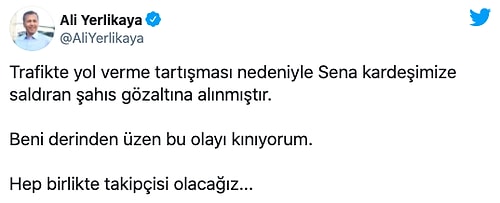 Ali Yerlikaya
@AliYerlikaya

Trafikte yol verme tartışması nedeniyle Sena kardeşimize saldıran şahıs gözaltına alınmıştır.

Beni derinden üzen bu olayı kınıyorum.

Hep birlikte takipçisi olacağız...